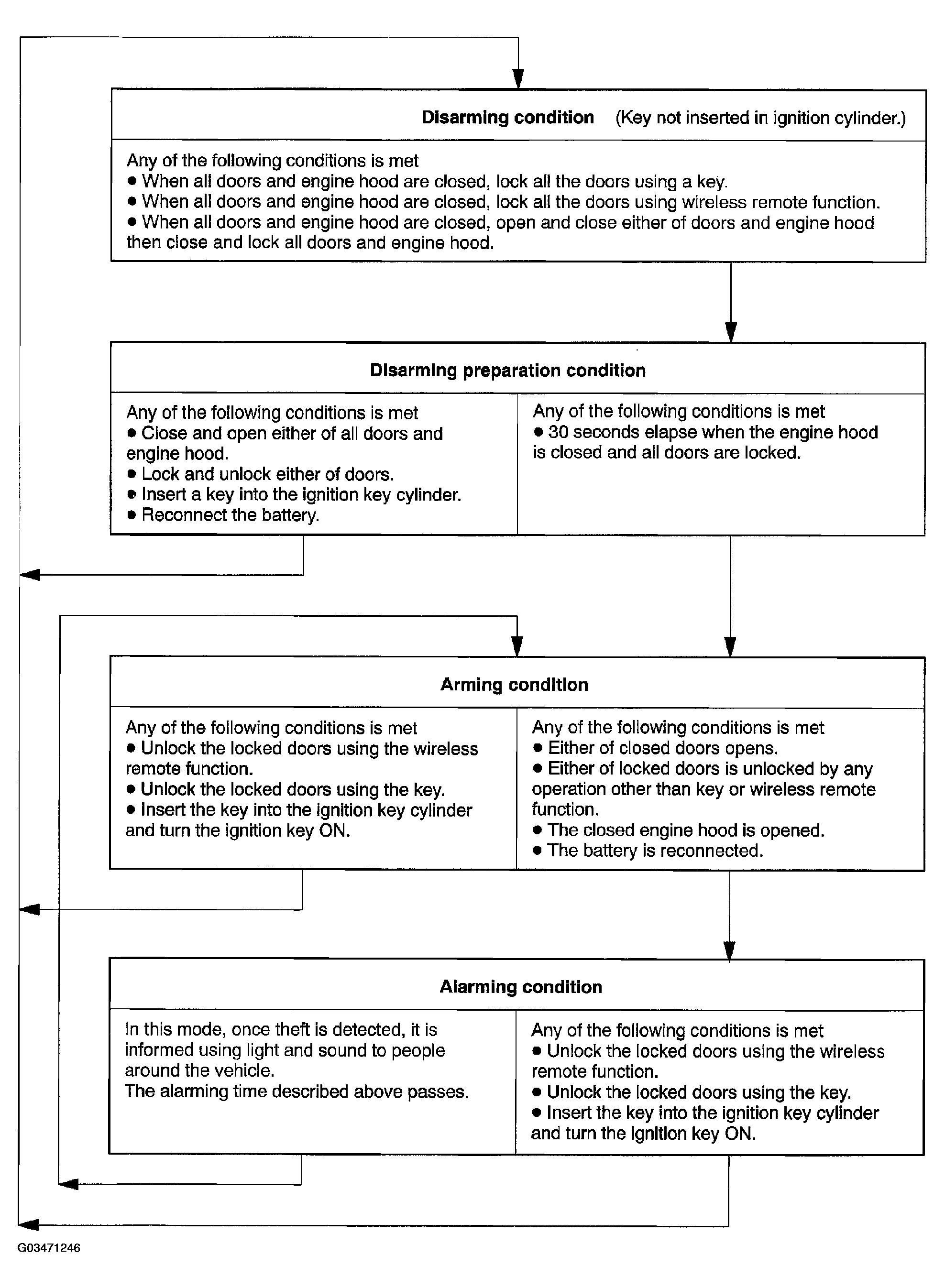 Disarming condition (Key not inserted in ignition cylinder.)

Any of the following conditions is met
● When all doors and engine hood are closed, lock all the doors using a key.
● When all doors and engine hood are closed, lock all the doors using wireless remote function.
● When all doors and engine hood are closed, open and close either of doors and engine hood then close and lock all doors and engine hood.

Disarming preparation condition

Any of the following conditions is met
● Close and open either of all doors and engine hood.
● Lock and unlock either of doors.
● Insert a key into the ignition key cylinder.
● Reconnect the battery.

Any of the following conditions is met
● 30 seconds elapse when the engine hood is closed and all doors are locked.

Arming condition

Any of the following conditions is met
● Unlock the locked doors using the wireless remote function.
● Unlock the locked doors using the key.
● Insert the key into the ignition key cylinder and turn the ignition key ON.

Any of the following conditions is met
● Either of closed doors opens.
● Either of locked doors is unlocked by any operation other than key or wireless remote function.
● The closed engine hood is opened.
● The battery is reconnected.

Alarming condition

In this mode, once theft is detected, it is informed using light and sound to people around the vehicle.
The alarming time described above passes.

Any of the following conditions is met
● Unlock the locked doors using the wireless remote function.
● Unlock the locked doors using the key.
● Insert the key into the ignition key cylinder and turn the ignition key ON.

G03471246